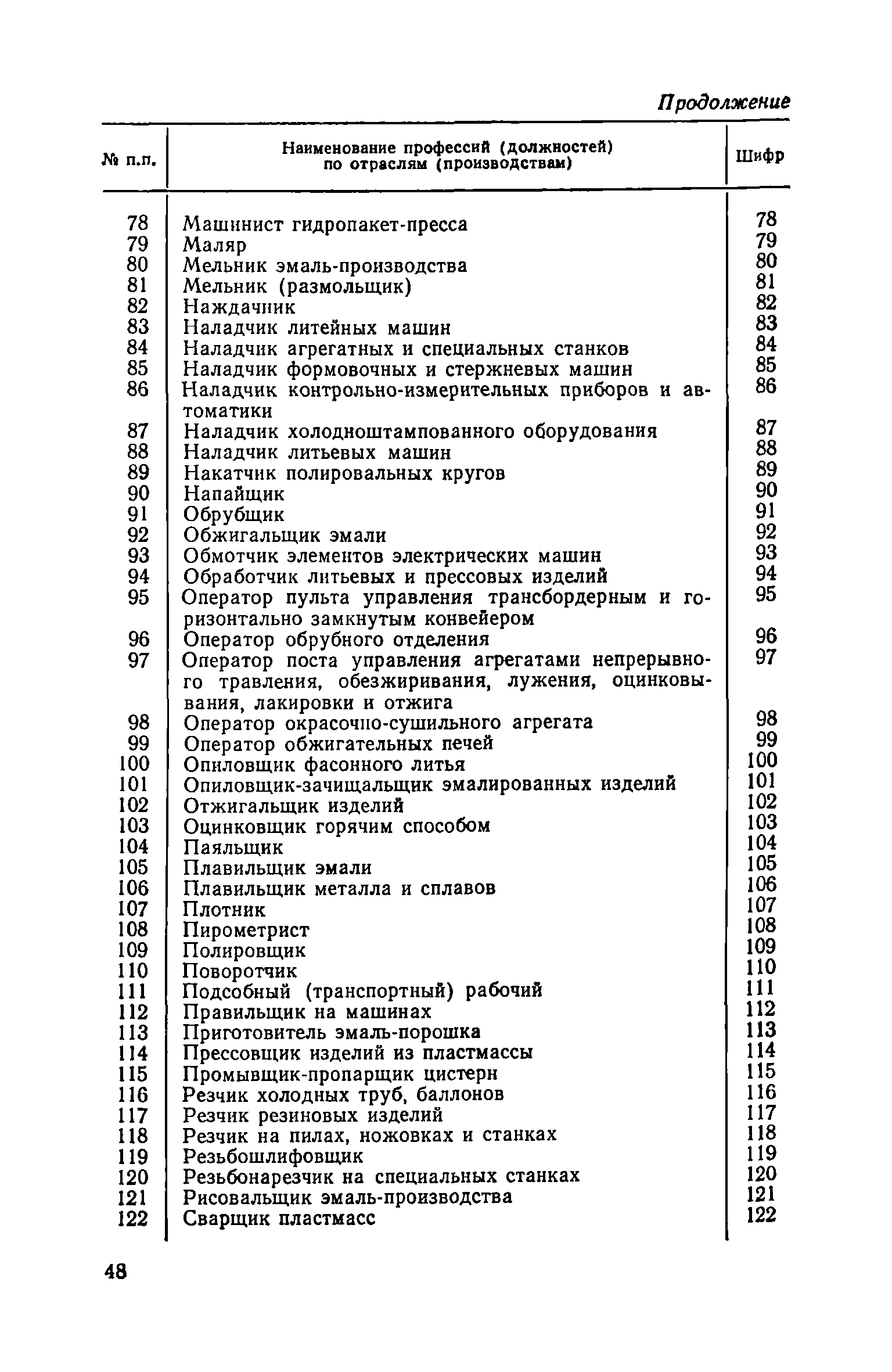 Продолжение

| № п.п. | Наименование профессий (должностей) по отраслям (производствам) | Шифр |
|---|---|---|
| 78 | Машинист гидропакет-пресса | 78 |
| 79 | Маляр | 79 |
| 80 | Мельник эмаль-производства | 80 |
| 81 | Мельник (размольщик) | 81 |
| 82 | Наждачник | 82 |
| 83 | Наладчик литейных машин | 83 |
| 84 | Наладчик агрегатных и специальных станков | 84 |
| 85 | Наладчик формовочных и стержневых машин | 85 |
| 86 | Наладчик контрольно-измерительных приборов и автоматики | 86 |
| 87 | Наладчик холодноштампованного оборудования | 87 |
| 88 | Наладчик литьевых машин | 88 |
| 89 | Накатчик полировальных кругов | 89 |
| 90 | Напайщик | 90 |
| 91 | Обрубщик | 91 |
| 92 | Обжигальщик эмали | 92 |
| 93 | Обмотчик элементов электрических машин | 93 |
| 94 | Обработчик литьевых и прессовых изделий | 94 |
| 95 | Оператор пульта управления трансбордерным и горизонтально замкнутым конвейером | 95 |
| 96 | Оператор обрубного отделения | 96 |
| 97 | Оператор поста управления агрегатами непрерывного травления, обезжиривания, лужения, оцинковывания, лакировки и отжига | 97 |
| 98 | Оператор окрасочно-сушильного агрегата | 98 |
| 99 | Оператор обжигательных печей | 99 |
| 100 | Опиловщик фасонного литья | 100 |
| 101 | Опиловщик-зачищальщик эмалированных изделий | 101 |
| 102 | Отжигальщик изделий | 102 |
| 103 | Оцинковщик горячим способом | 103 |
| 104 | Паяльщик | 104 |
| 105 | Плавильщик эмали | 105 |
| 106 | Плавильщик металла и сплавов | 106 |
| 107 | Плотник | 107 |
| 108 | Пирометрист | 108 |
| 109 | Полировщик | 109 |
| 110 | Поворотчик | 110 |
| 111 | Подсобный (транспортный) рабочий | 111 |
| 112 | Правильщик на машинах | 112 |
| 113 | Приготовитель эмаль-порошка | 113 |
| 114 | Прессовщик изделий из пластмассы | 114 |
| 115 | Промывщик-пропарщик цистерн | 115 |
| 116 | Резчик холодных труб, баллонов | 116 |
| 117 | Резчик резиновых изделий | 117 |
| 118 | Резчик на пилах, ножовках и станках | 118 |
| 119 | Резьбошлифовщик | 119 |
| 120 | Резьбонарезчик на специальных станках | 120 |
| 121 | Рисовальщик эмаль-производства | 121 |
| 122 | Сварщик пластмасс | 122 |

48